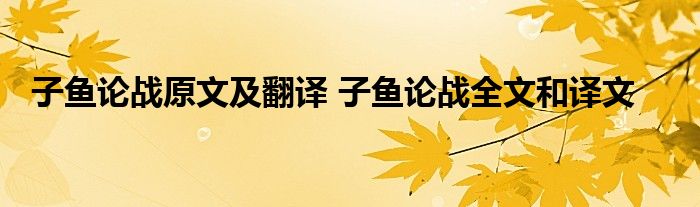 子鱼论战原文及翻译 子鱼论战全文和译文